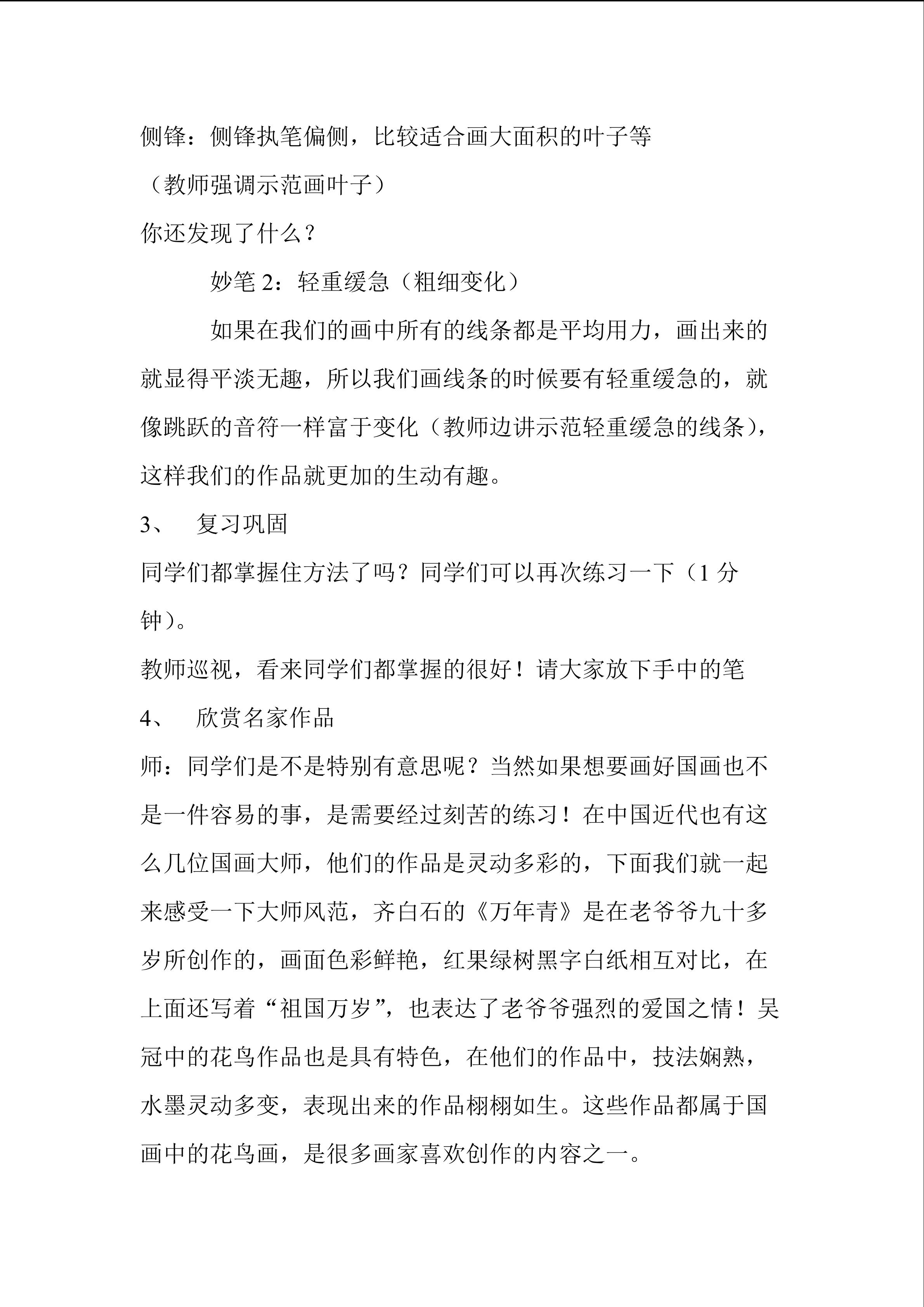 侧锋：侧锋执笔偏侧，比较适合画大面积的叶子等

（教师强调示范画叶子）

你还发现了什么？

妙笔2：轻重缓急（粗细变化）

如果在我们的画中所有的线条都是平均用力，画出来的就显得平淡无趣，所以我们画线条的时候要有轻重缓急的，就像跳跃的音符一样富于变化（教师边讲示范轻重缓急的线条），这样我们的作品就更加的生动有趣。

3、 复习巩固

同学们都掌握住方法了吗？同学们可以再次练习一下（1分钟）。

教师巡视，看来同学们都掌握的很好！请大家放下手中的笔

4、 欣赏名家作品

师：同学们是不是特别有意思呢？当然如果想要画好国画也不是一件容易的事，是需要经过刻苦的练习！在中国近代也有这么几位国画大师，他们的作品是灵动多彩的，下面我们就一起来感受一下大师风范，齐白石的《万年青》是在老爷爷九十多岁所创作的，画面色彩鲜艳，红果绿树黑字白纸相互对比，在上面还写着“祖国万岁”，也表达了老爷爷强烈的爱国之情！吴冠中的花鸟作品也是具有特色，在他们的作品中，技法娴熟，水墨灵动多变，表现出来的作品栩栩如生。这些作品都属于国画中的花鸟画，是很多画家喜欢创作的内容之一。